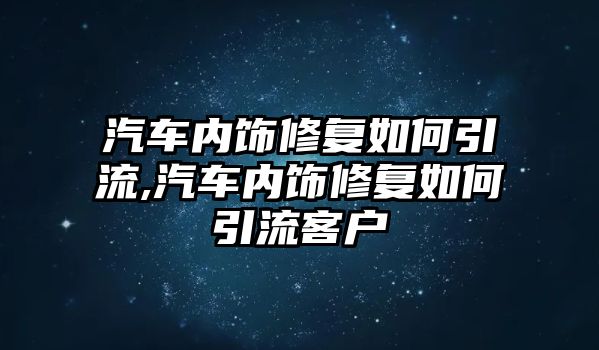 汽车内饰修复如何引流,汽车内饰修复如何引流客户